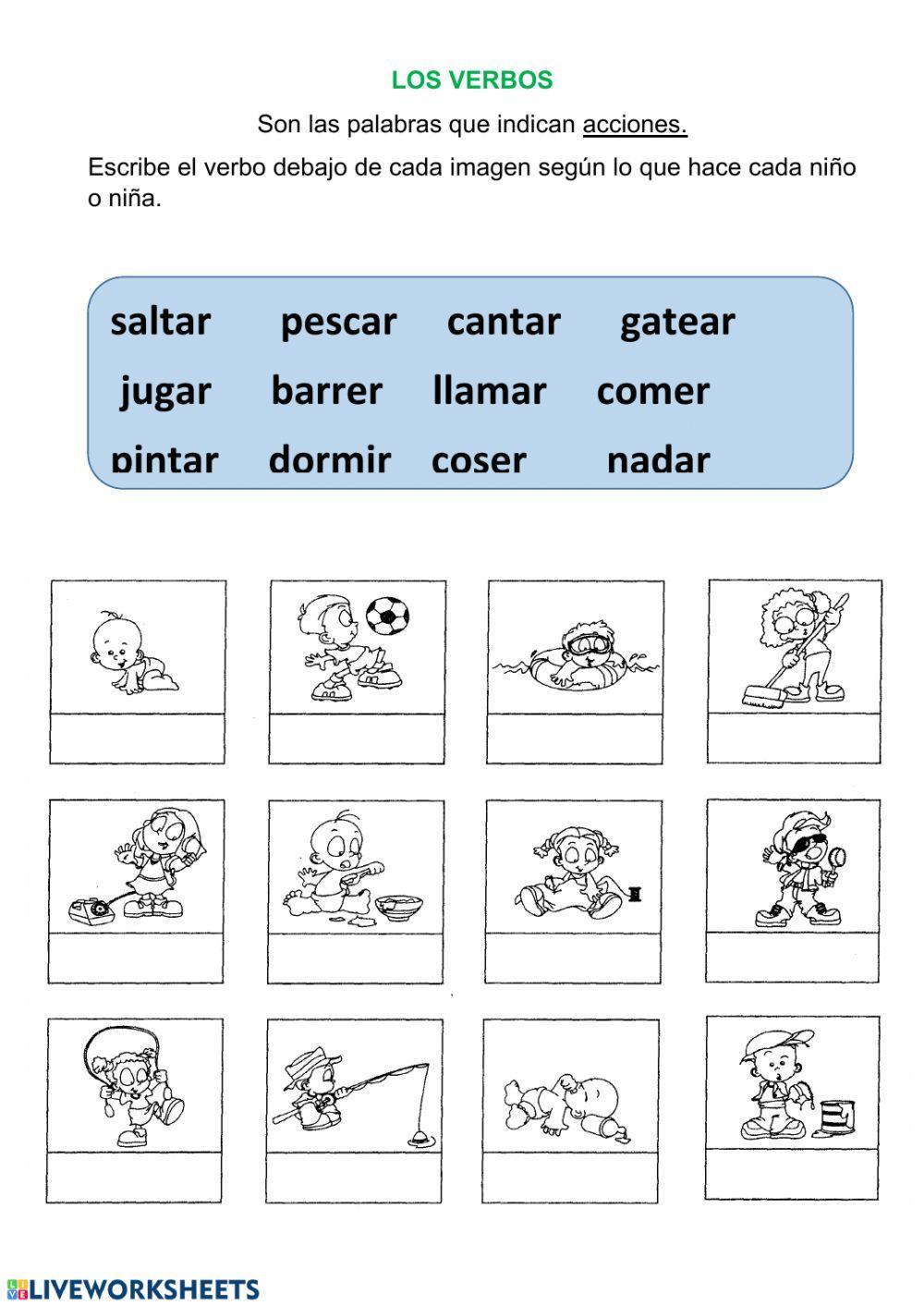 LOS VERBOS

Son las palabras que indican acciones.

Escribe el verbo debajo de cada imagen según lo que hace cada niño o niña.

saltar pescar cantar gatear
jugar barrer llamar comer
pintar dormir coser nadar

LIVEWORKSHEETS